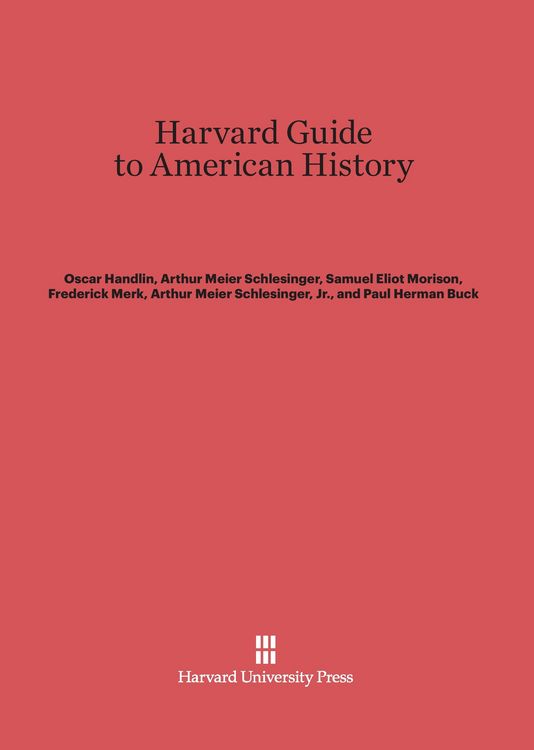 Harvard Guide to American History

Oscar Handlin, Arthur Meier Schlesinger, Samuel Eliot Morison, Frederick Merk, Arthur Meier Schlesinger, Jr., and Paul Herman Buck

Harvard University Press